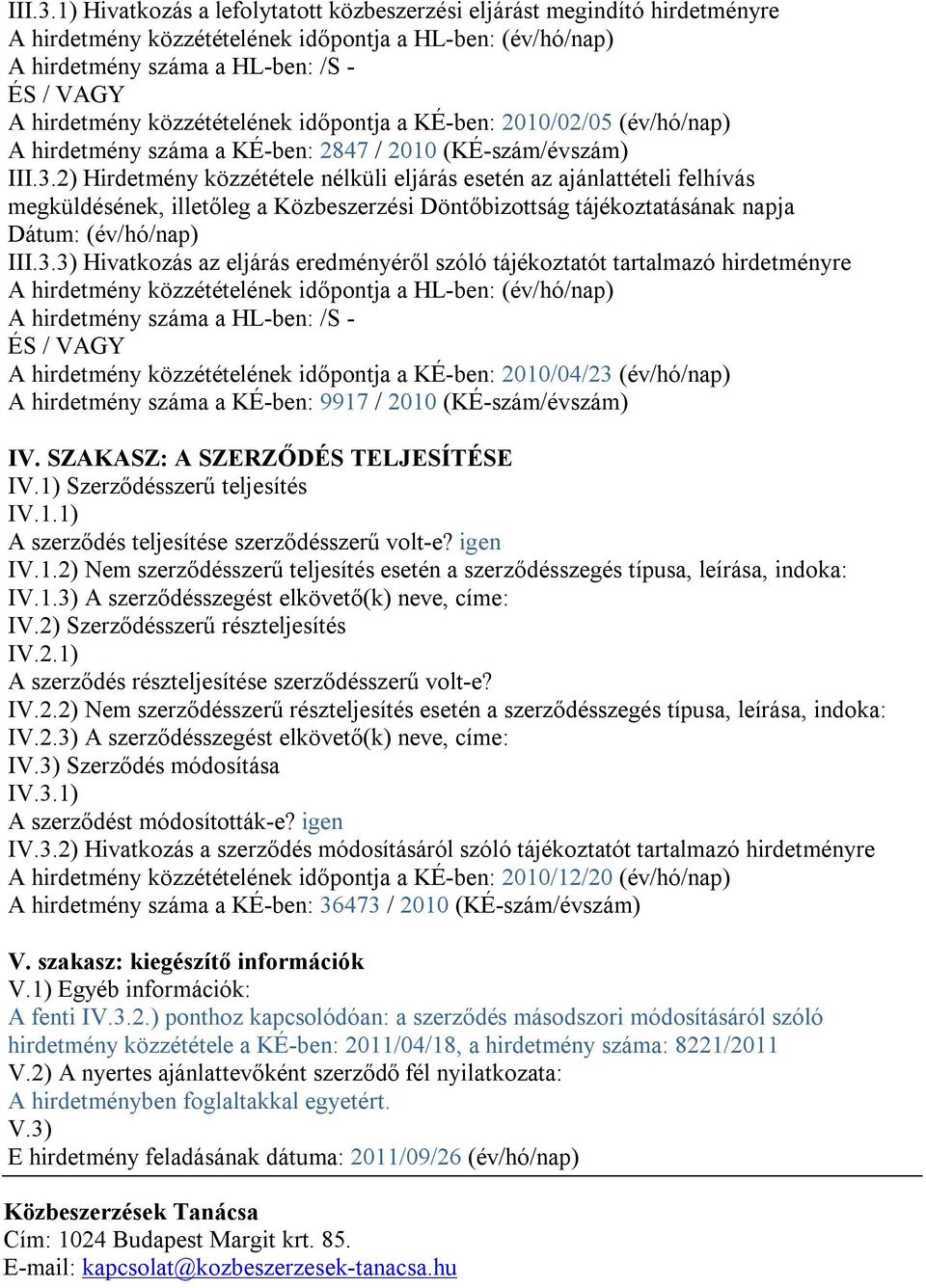 III.3.1) Hivatkozás a lefolytatott közbeszerzési eljárást megindító hirdetményre
A hirdetmény közzétételének időpontja a HL-ben: (év/hó/nap)
A hirdetmény száma a HL-ben: /S -
ÉS / VAGY
A hirdetmény közzétételének időpontja a KÉ-ben: 2010/02/05 (év/hó/nap)
A hirdetmény száma a KÉ-ben: 2847 / 2010 (KÉ-szám/évszám)
III.3.2) Hirdetmény közzététele nélküli eljárás esetén az ajánlattételi felhívás megküldésének, illetőleg a Közbeszerzési Döntőbizottság tájékoztatásának napja
Dátum: (év/hó/nap)
III.3.3) Hivatkozás az eljárás eredményéről szóló tájékoztatót tartalmazó hirdetményre
A hirdetmény közzétételének időpontja a HL-ben: (év/hó/nap)
A hirdetmény száma a HL-ben: /S -
ÉS / VAGY
A hirdetmény közzétételének időpontja a KÉ-ben: 2010/04/23 (év/hó/nap)
A hirdetmény száma a KÉ-ben: 9917 / 2010 (KÉ-szám/évszám)

IV. SZAKASZ: A SZERZŐDÉS TELJESÍTÉSE
IV.1) Szerződésszerű teljesítés
IV.1.1)
A szerződés teljesítése szerződésszerű volt-e? igen
IV.1.2) Nem szerződésszerű teljesítés esetén a szerződésszegés típusa, leírása, indoka:
IV.1.3) A szerződésszegést elkövető(k) neve, címe:
IV.2) Szerződésszerű részteljesítés
IV.2.1)
A szerződés részteljesítése szerződésszerű volt-e?
IV.2.2) Nem szerződésszerű részteljesítés esetén a szerződésszegés típusa, leírása, indoka:
IV.2.3) A szerződésszegést elkövető(k) neve, címe:
IV.3) Szerződés módosítása
IV.3.1)
A szerződést módosították-e? igen
IV.3.2) Hivatkozás a szerződés módosításáról szóló tájékoztatót tartalmazó hirdetményre
A hirdetmény közzétételének időpontja a KÉ-ben: 2010/12/20 (év/hó/nap)
A hirdetmény száma a KÉ-ben: 36473 / 2010 (KÉ-szám/évszám)

V. szakasz: kiegészítő információk
V.1) Egyéb információk:
A fenti IV.3.2.) ponthoz kapcsolódóan: a szerződés másodszori módosításáról szóló hirdetmény közzététele a KÉ-ben: 2011/04/18, a hirdetmény száma: 8221/2011
V.2) A nyertes ajánlattevőként szerződő fél nyilatkozata:
A hirdetményben foglaltakkal egyetért.
V.3)
E hirdetmény feladásának dátuma: 2011/09/26 (év/hó/nap)

Közbeszerzések Tanácsa
Cím: 1024 Budapest Margit krt. 85.
E-mail: kapcsolat@kozbeszerzesek-tanacsa.hu